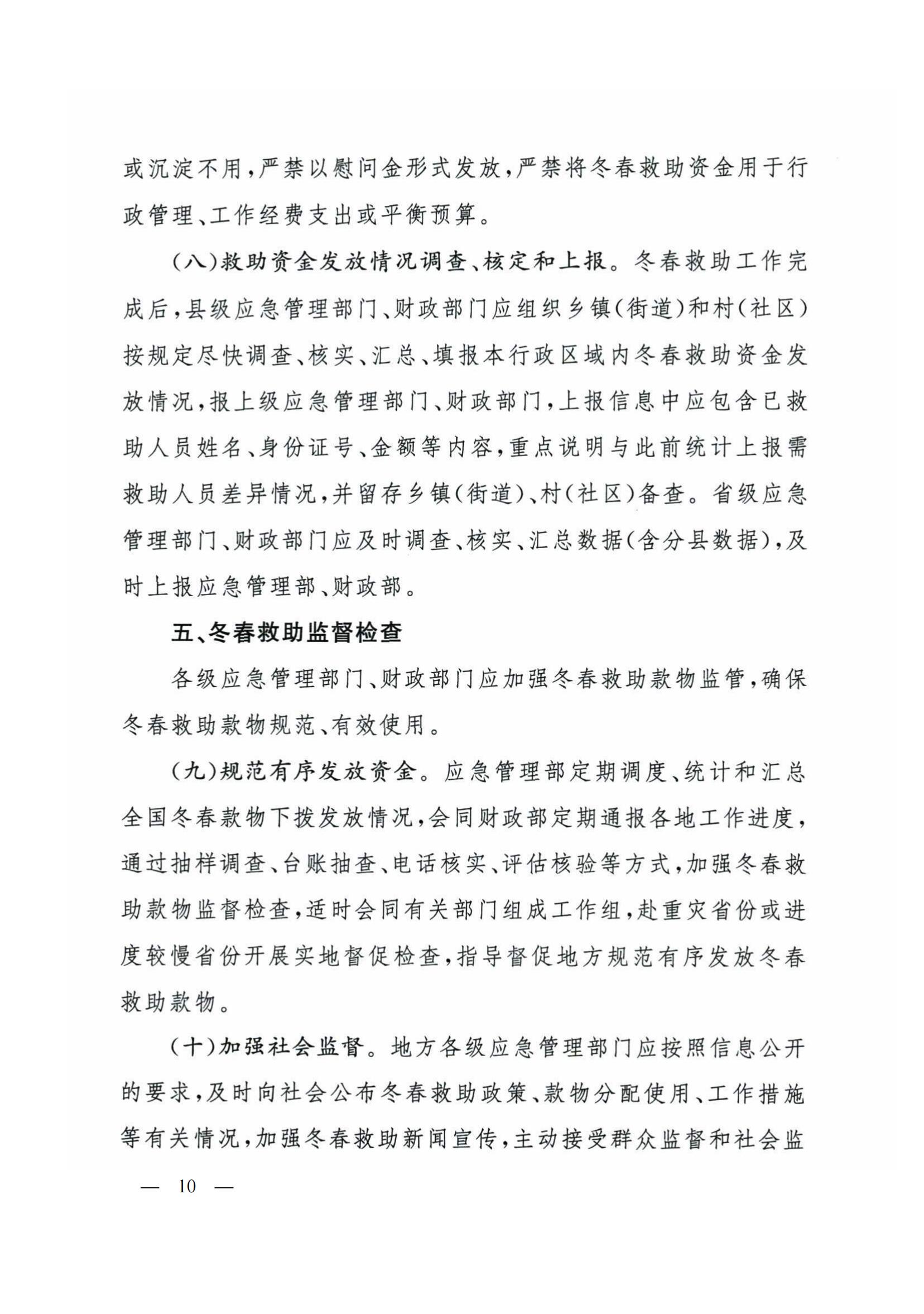 或沉淀不用，严禁以慰问金形式发放，严禁将冬春救助资金用于行政管理、工作经费支出或平衡预算。

（八）救助资金发放情况调查、核定和上报。冬春救助工作完成后，县级应急管理部门、财政部门应组织乡镇（街道）和村（社区）按规定尽快调查、核实、汇总、填报本行政区域内冬春救助资金发放情况，报上级应急管理部门、财政部门，上报信息中应包含已救助人员姓名、身份证号、金额等内容，重点说明与此前统计上报需救助人员差异情况，并留存乡镇（街道）、村（社区）备查。省级应急管理部门、财政部门应及时调查、核实、汇总数据（含分县数据），及时上报应急管理部、财政部。

五、冬春救助监督检查

各级应急管理部门、财政部门应加强冬春救助款物监管，确保冬春救助款物规范、有效使用。

（九）规范有序发放资金。应急管理部定期调度、统计和汇总全国冬春款物下拨发放情况，会同财政部定期通报各地工作进度，通过抽样调查、台账抽查、电话核实、评估核验等方式，加强冬春救助款物监督检查，适时会同有关部门组成工作组，赴重灾省份或进度较慢省份开展实地督促检查，指导督促地方规范有序发放冬春救助款物。

（十）加强社会监督。地方各级应急管理部门应按照信息公开的要求，及时向社会公布冬春救助政策、款物分配使用、工作措施等有关情况，加强冬春救助新闻宣传，主动接受群众监督和社会监

— 10 —